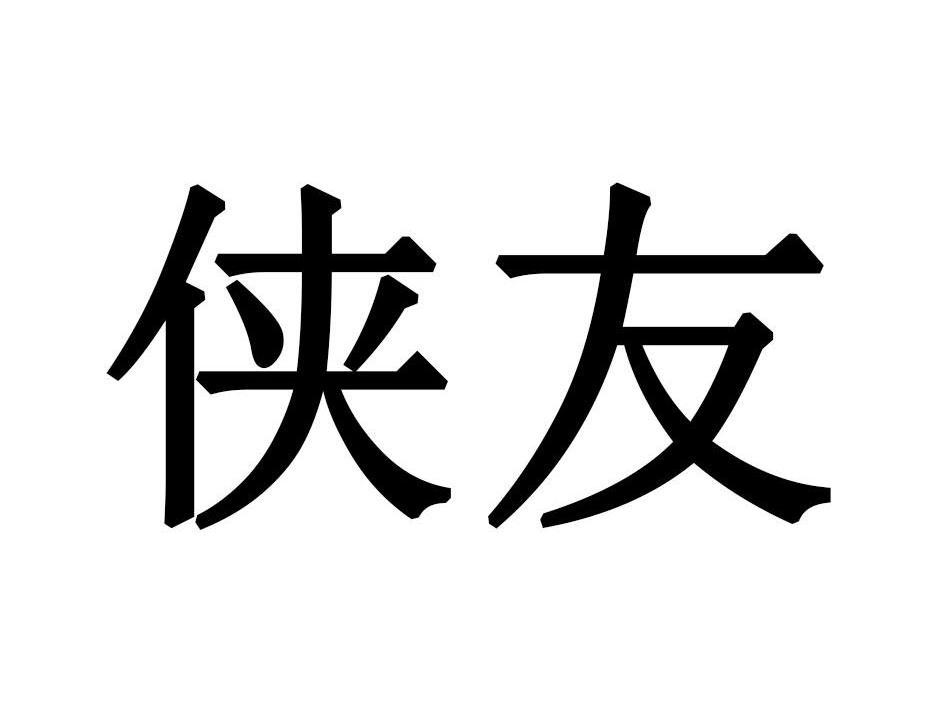 侠友